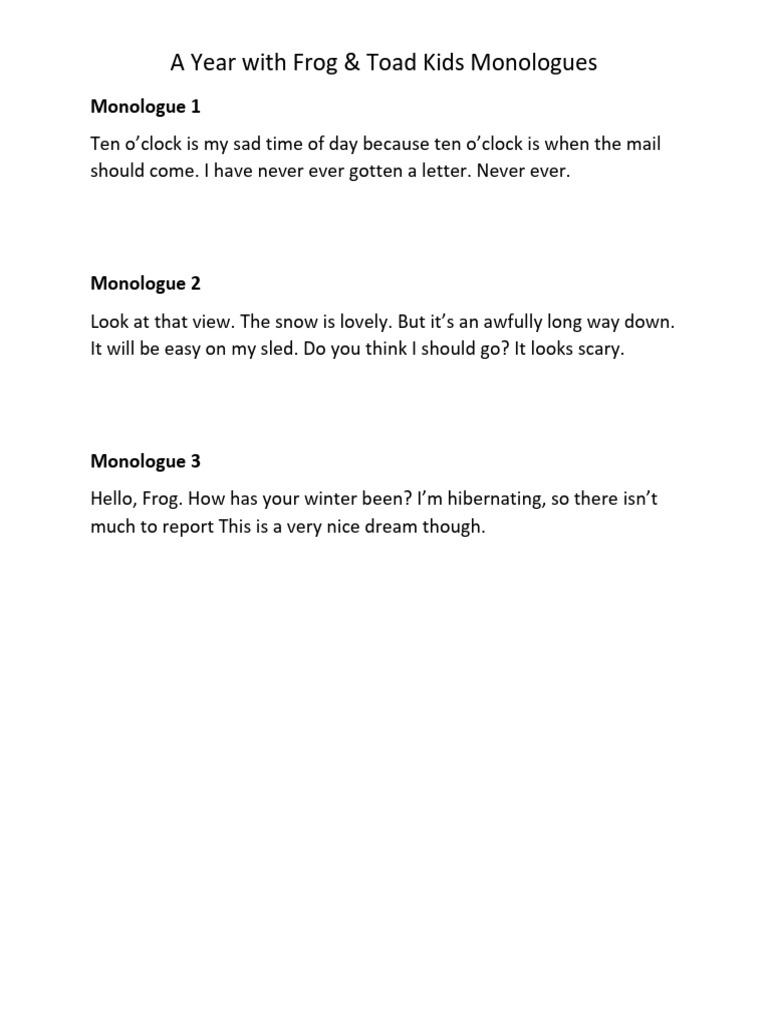 A Year with Frog & Toad Kids Monologues

Monologue 1

Ten o'clock is my sad time of day because ten o'clock is when the mail should come. I have never ever gotten a letter. Never ever.

Monologue 2

Look at that view. The snow is lovely. But it's an awfully long way down. It will be easy on my sled. Do you think I should go? It looks scary.

Monologue 3

Hello, Frog. How has your winter been? I'm hibernating, so there isn't much to report This is a very nice dream though.